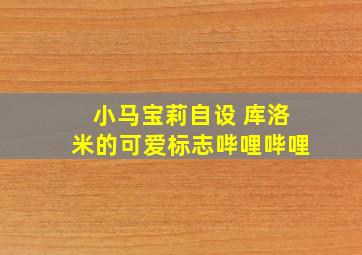 小马宝莉自设 库洛米的可爱标志哔哩哔哩